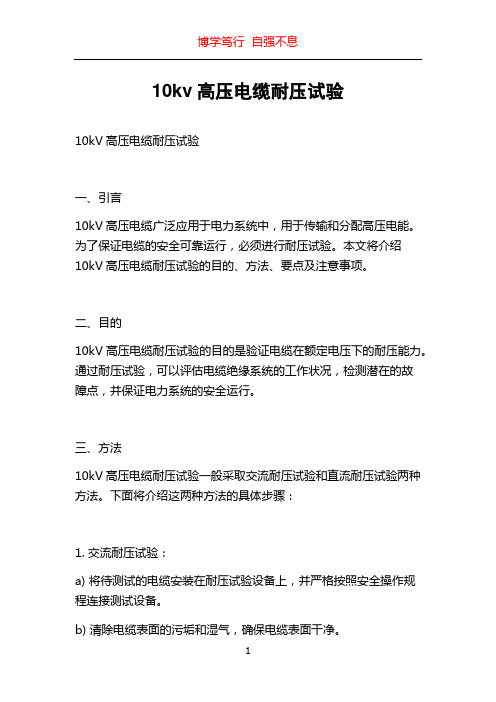 博学笃行 自强不息

10kv 高压电缆耐压试验

10kV 高压电缆耐压试验

一、引言

10kV 高压电缆广泛应用于电力系统中，用于传输和分配高压电能。为了保证电缆的安全可靠运行，必须进行耐压试验。本文将介绍 10kV 高压电缆耐压试验的目的、方法、要点及注意事项。

二、目的

10kV 高压电缆耐压试验的目的是验证电缆在额定电压下的耐压能力。通过耐压试验，可以评估电缆绝缘系统的工作状况，检测潜在的故障点，并保证电力系统的安全运行。

三、方法

10kV 高压电缆耐压试验一般采取交流耐压试验和直流耐压试验两种方法。下面将介绍这两种方法的具体步骤：

1. 交流耐压试验：

a) 将待测试的电缆安装在耐压试验设备上，并严格按照安全操作规程连接测试设备。

b) 清除电缆表面的污垢和湿气，确保电缆表面干净。

1